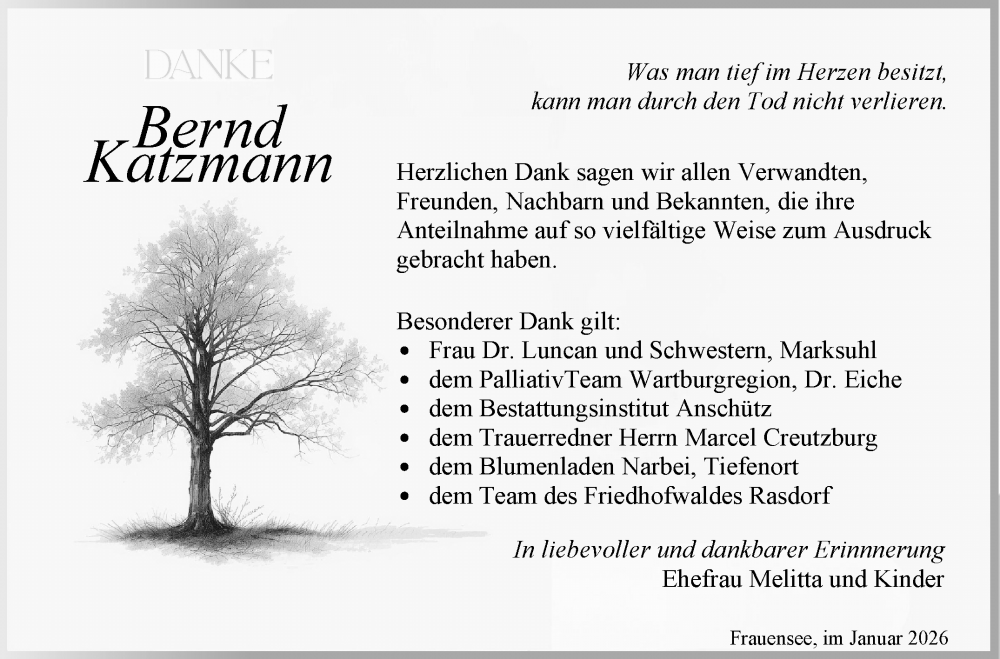 DANKE

Bernd Katzmann

Was man tief im Herzen besitzt, kann man durch den Tod nicht verlieren.

Herzlichen Dank sagen wir allen Verwandten, Freunden, Nachbarn und Bekannten, die ihre Anteilnahme auf so vielfältige Weise zum Ausdruck gebracht haben.

Besonderer Dank gilt:
• Frau Dr. Luncan und Schwestern, Marksuhl
• dem PalliativTeam Wartburgregion, Dr. Eiche
• dem Bestattungsinstitut Anschütz
• dem Trauerredner Herrn Marcel Creutzburg
• dem Blumenladen Narbei, Tiefenort
• dem Team des Friedhofwaldes Rasdorf

In liebevoller und dankbarer Erinnnerung
Ehefrau Melitta und Kinder

Frauensee, im Januar 2026